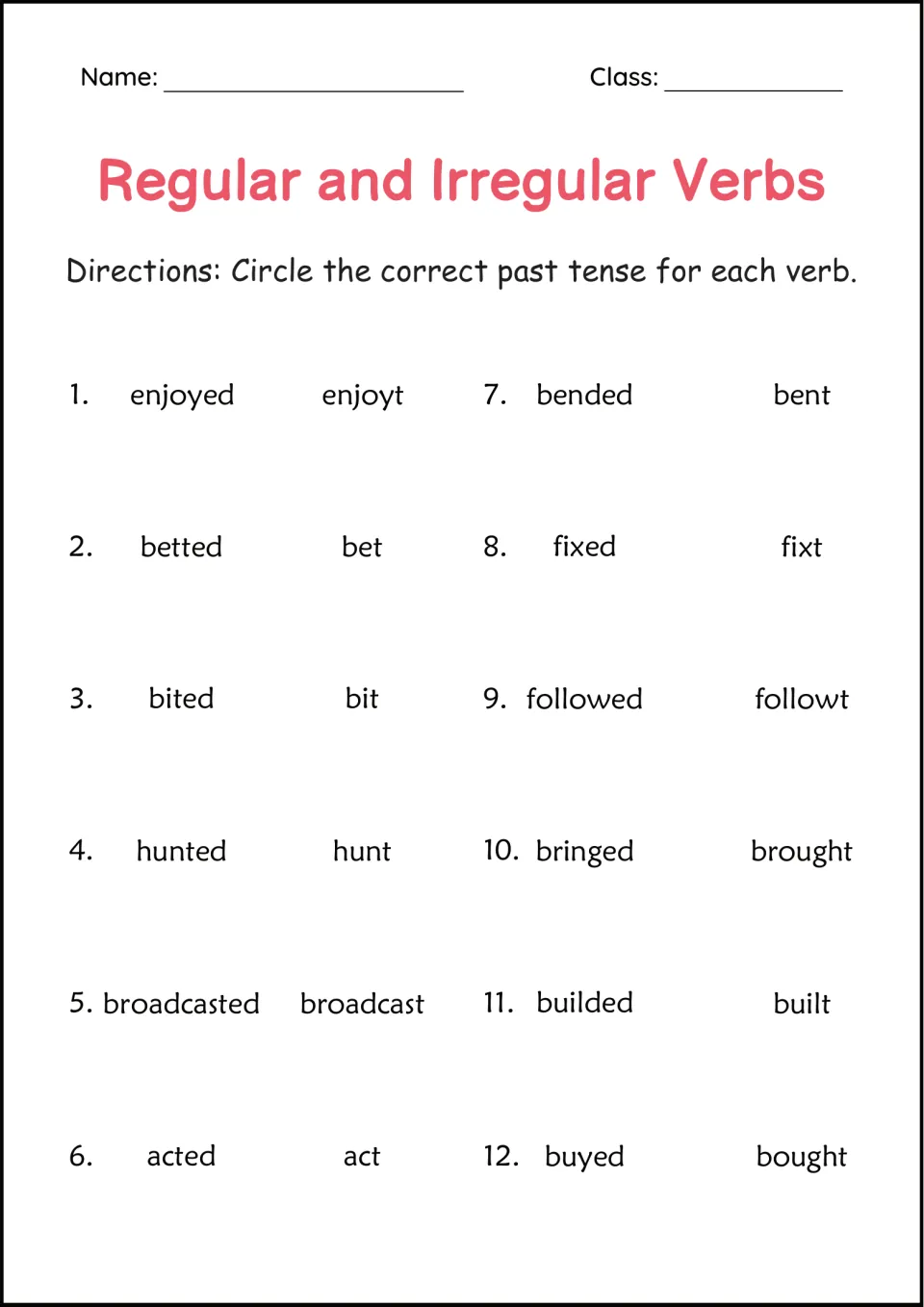 Name: ____ Class: ____

Regular and Irregular Verbs

Directions: Circle the correct past tense for each verb.

1. enjoyed enjoyt

2. betted bet

3. bited bit

4. hunted hunt

5. broadcasted broadcast

6. acted act

7. bended bent

8. fixed fixt

9. followed followt

10. bringed brought

11. builded built

12. buyed bought